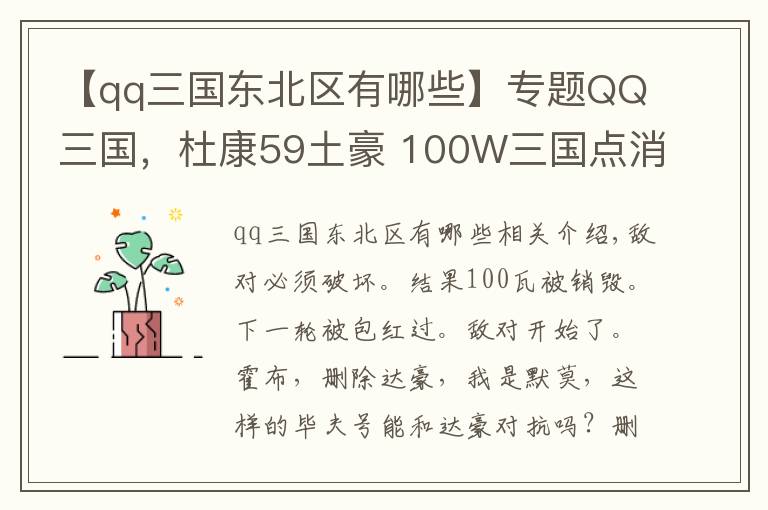 【qq三国东北区有哪些】专题QQ三国，杜康59土豪 100W三国点消

qq三国东北区有哪些相关介绍，敌对必须破坏。结果100瓦被销毁。下一轮被包红过。敌对开始了。霍布，删除达豪，我是默莫，这样的毕夫号能和达豪对抗吗？删